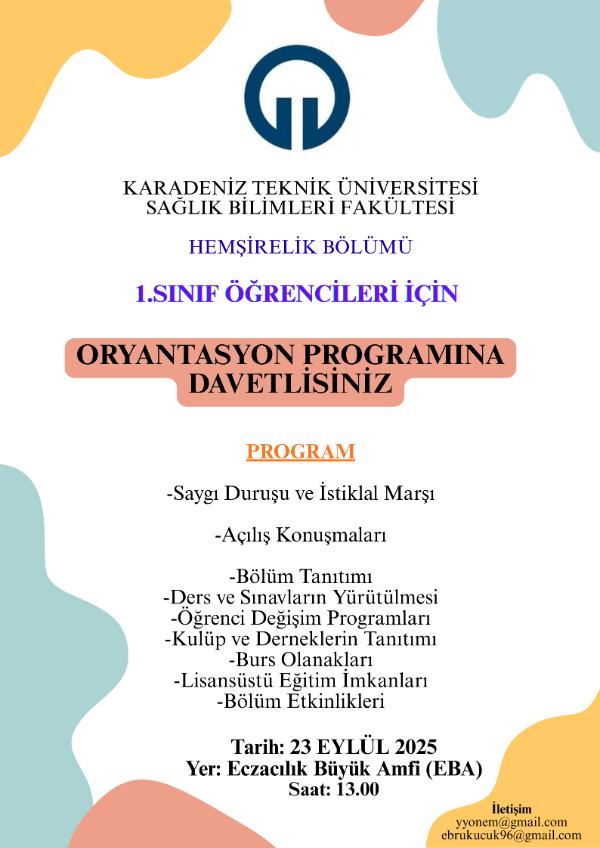 KARADENİZ TEKNİK ÜNİVERSİTESİ
SAĞLIK BİLİMLERİ FAKÜLTESİ

HEMŞİRELİK BÖLÜMÜ

1.SINIF ÖĞRENCİLERİ İÇİN

ORYANTASYON PROGRAMINA DAVETLİSİNİZ

PROGRAM

-Saygı Duruşu ve İstiklal Marşı

-Açılış Konuşmaları

-Bölüm Tanıtımı
-Ders ve Sınavların Yürütülmesi
-Öğrenci Değişim Programları
-Kulüp ve Derneklerin Tanıtımı
-Burs Olanakları
-Lisansüstü Eğitim İmkanları
-Bölüm Etkinlikleri

Tarih: 23 EYLÜL 2025
Yer: Eczacılık Büyük Amfi (EBA)
Saat: 13.00

İletişim
yyonem@gmail.com
ebrukucuk96@gmail.com